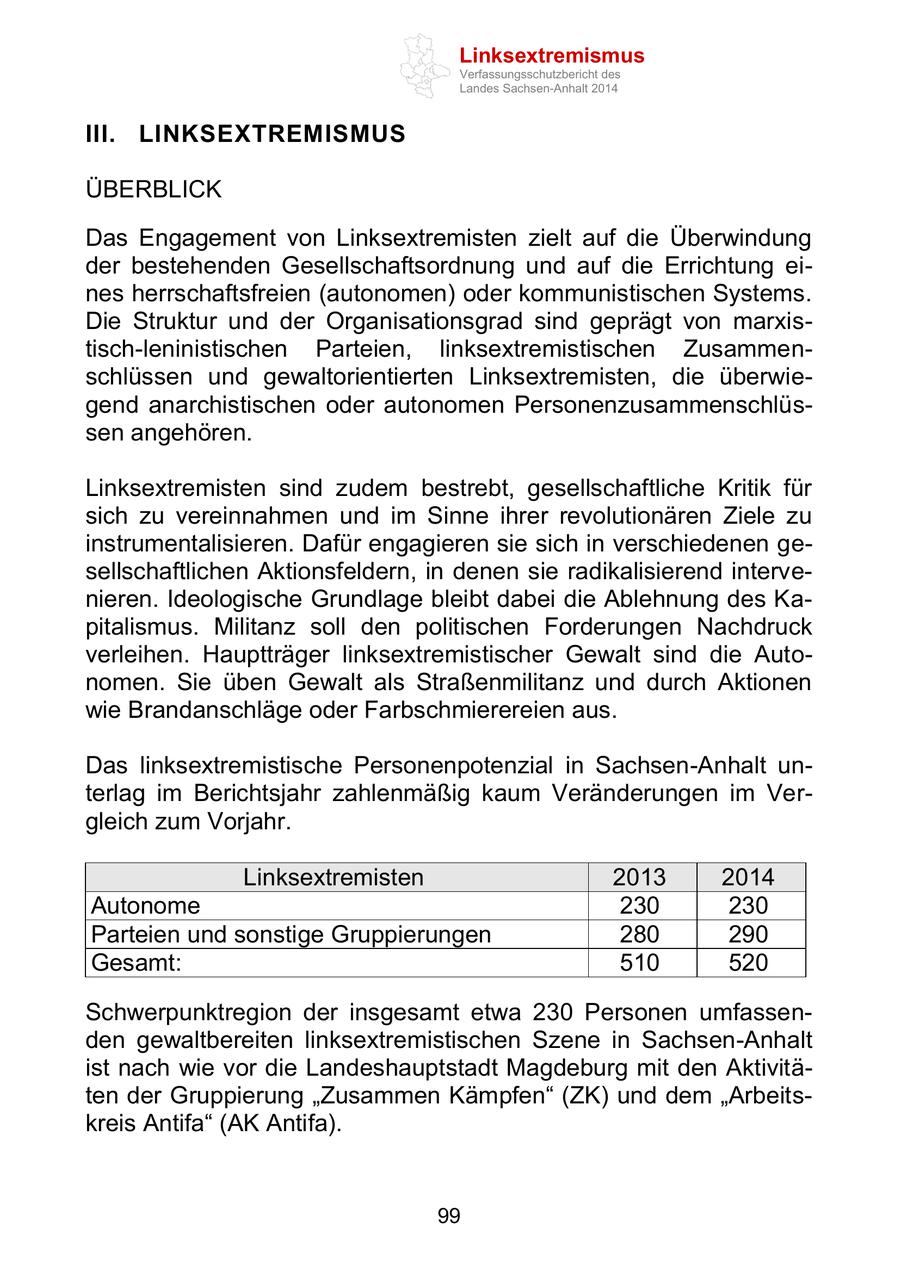 Linksextremismus
Verfassungsschutzbericht des Landes Sachsen-Anhalt 2014

III. LINKSEXTREMISMUS

ÜBERBLICK

Das Engagement von Linksextremisten zielt auf die Überwindung der bestehenden Gesellschaftsordnung und auf die Errichtung eines herrschaftsfreien (autonomen) oder kommunistischen Systems. Die Struktur und der Organisationsgrad sind geprägt von marxistisch-leninistischen Parteien, linksextremistischen Zusammenschlüssen und gewaltorientierten Linksextremisten, die überwiegend anarchistischen oder autonomen Personenzusammenschlüssen angehören.

Linksextremisten sind zudem bestrebt, gesellschaftliche Kritik für sich zu vereinnahmen und im Sinne ihrer revolutionären Ziele zu instrumentalisieren. Dafür engagieren sie sich in verschiedenen gesellschaftlichen Aktionsfeldern, in denen sie radikalisierend intervenieren. Ideologische Grundlage bleibt dabei die Ablehnung des Kapitalismus. Militanz soll den politischen Forderungen Nachdruck verleihen. Hauptträger linksextremistischer Gewalt sind die Autonomen. Sie üben Gewalt als Straßenmilitanz und durch Aktionen wie Brandanschläge oder Farbschmierereien aus.

Das linksextremistische Personenpotenzial in Sachsen-Anhalt unterlag im Berichtsjahr zahlenmäßig kaum Veränderungen im Vergleich zum Vorjahr.

| Linksextremisten | 2013 | 2014 |
|---|---|---|
| Autonome | 230 | 230 |
| Parteien und sonstige Gruppierungen | 280 | 290 |
| Gesamt: | 510 | 520 |

Schwerpunktregion der insgesamt etwa 230 Personen umfassenden gewaltbereiten linksextremistischen Szene in Sachsen-Anhalt ist nach wie vor die Landeshauptstadt Magdeburg mit den Aktivitäten der Gruppierung „Zusammen Kämpfen“ (ZK) und dem „Arbeitskreis Antifa“ (AK Antifa).

99